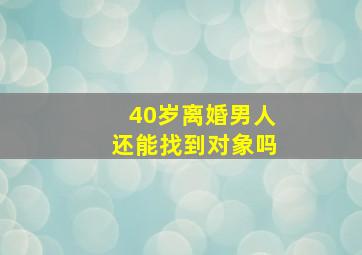 40岁离婚男人
还能找到对象吗